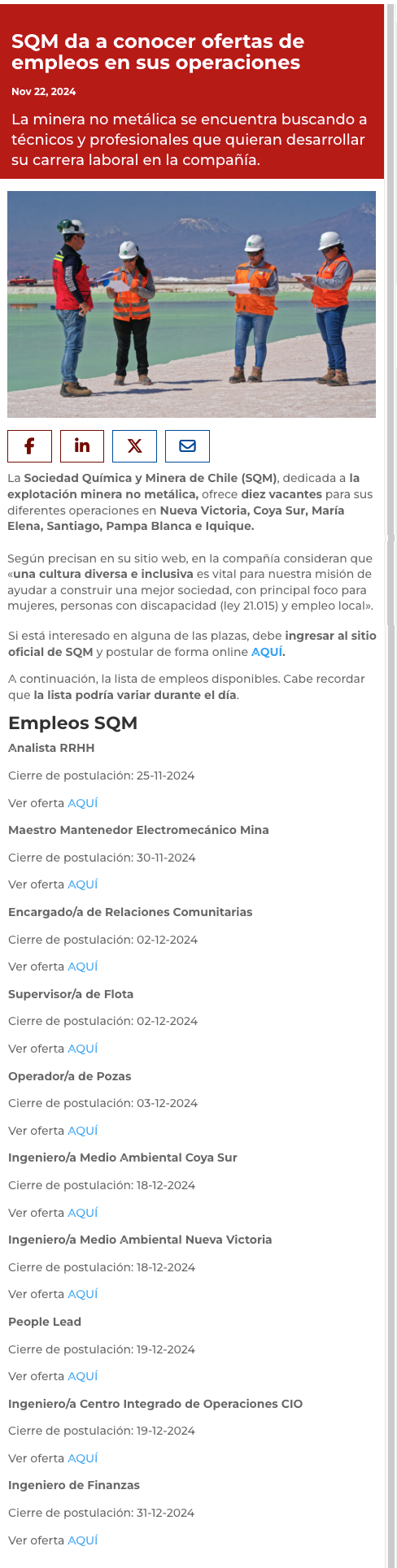 SQM da a conocer ofertas de empleos en sus operaciones

Nov 22, 2024

La minera no metálica se encuentra buscando a técnicos y profesionales que quieran desarrollar su carrera laboral en la compañía.

La Sociedad Química y Minera de Chile (SQM), dedicada a la explotación minera no metálica, ofrece diez vacantes para sus diferentes operaciones en Nueva Victoria, Coya Sur, María Elena, Santiago, Pampa Blanca e Iquique.

Según precisan en su sitio web, en la compañía consideran que «una cultura diversa e inclusiva es vital para nuestra misión de ayudar a construir una mejor sociedad, con principal foco para mujeres, personas con discapacidad (ley 21.015) y empleo local».

Si está interesado en alguna de las plazas, debe ingresar al sitio oficial de SQM y postular de forma online AQUÍ.

A continuación, la lista de empleos disponibles. Cabe recordar que la lista podría variar durante el día.

Empleos SQM

Analista RRHH

Cierre de postulación: 25-11-2024

Ver oferta AQUÍ

Maestro Mantenedor Electromecánico Mina

Cierre de postulación: 30-11-2024

Ver oferta AQUÍ

Encargado/a de Relaciones Comunitarias

Cierre de postulación: 02-12-2024

Ver oferta AQUÍ

Supervisor/a de Flota

Cierre de postulación: 02-12-2024

Ver oferta AQUÍ

Operador/a de Pozas

Cierre de postulación: 03-12-2024

Ver oferta AQUÍ

Ingeniero/a Medio Ambiental Coya Sur

Cierre de postulación: 18-12-2024

Ver oferta AQUÍ

Ingeniero/a Medio Ambiental Nueva Victoria

Cierre de postulación: 18-12-2024

Ver oferta AQUÍ

People Lead

Cierre de postulación: 19-12-2024

Ver oferta AQUÍ

Ingeniero/a Centro Integrado de Operaciones CIO

Cierre de postulación: 19-12-2024

Ver oferta AQUÍ

Ingeniero de Finanzas

Cierre de postulación: 31-12-2024

Ver oferta AQUÍ